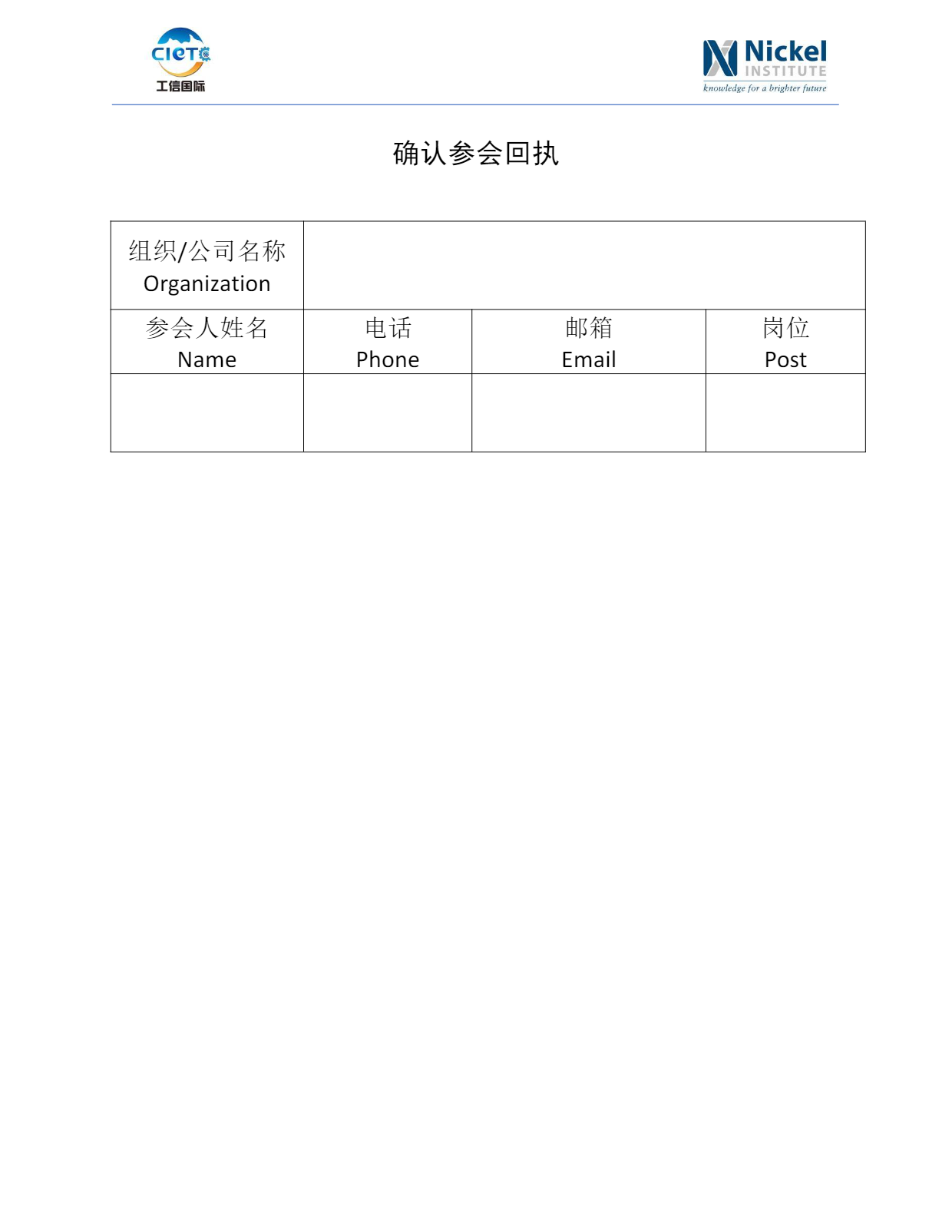 CIETC
工信国际

Nickel
INSTITUTE
knowledge for a brighter future

确认参会回执

| 组织/公司名称 Organization | | | |
|---|---|---|---|
| 参会人姓名 Name | 电话 Phone | 邮箱 Email | 岗位 Post |
| | | | |